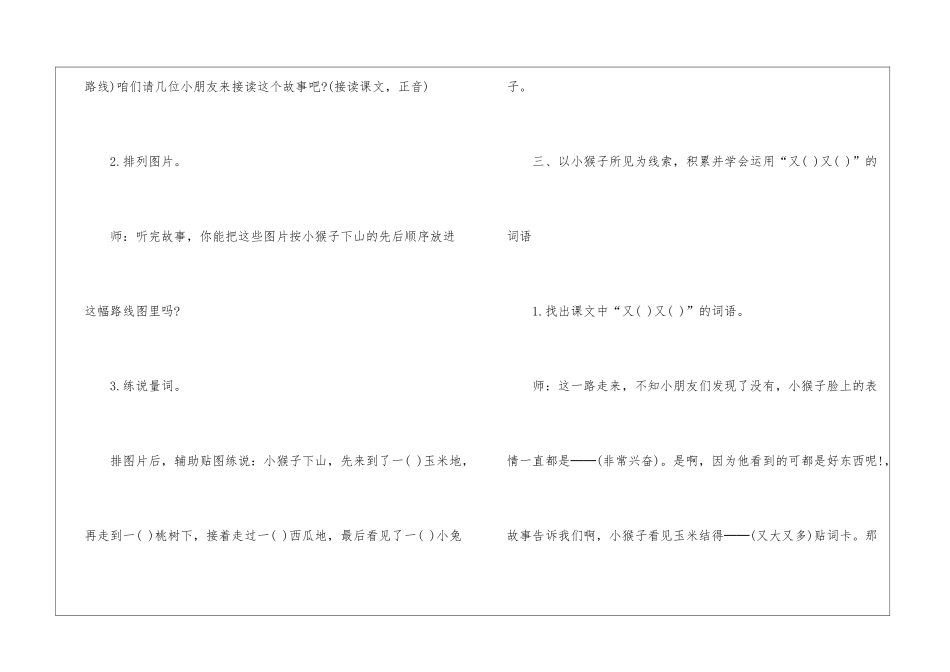 路线)咱们请几位小朋友来接读这个故事吧?(接读课文，正音)

2.排列图片。

师：听完故事，你能把这些图片按小猴子下山的先后顺序放进这幅路线图里吗?

3.练说量词。

排图片后，辅助贴图练说：小猴子下山，先来到了一( )玉米地，再走到一( )桃树下，接着走过一( )西瓜地，最后看见了一( )小兔子。

三、以小猴子所见为线索，积累并学会运用“又( )又( )”的词语

1.找出课文中“又( )又( )”的词语。

师：这一路走来，不知小朋友们发现了没有，小猴子脸上的表情一直都是——(非常兴奋)。是啊，因为他看到的可都是好东西呢!，故事告诉我们啊，小猴子看见玉米结得——(又大又多)贴词卡。那